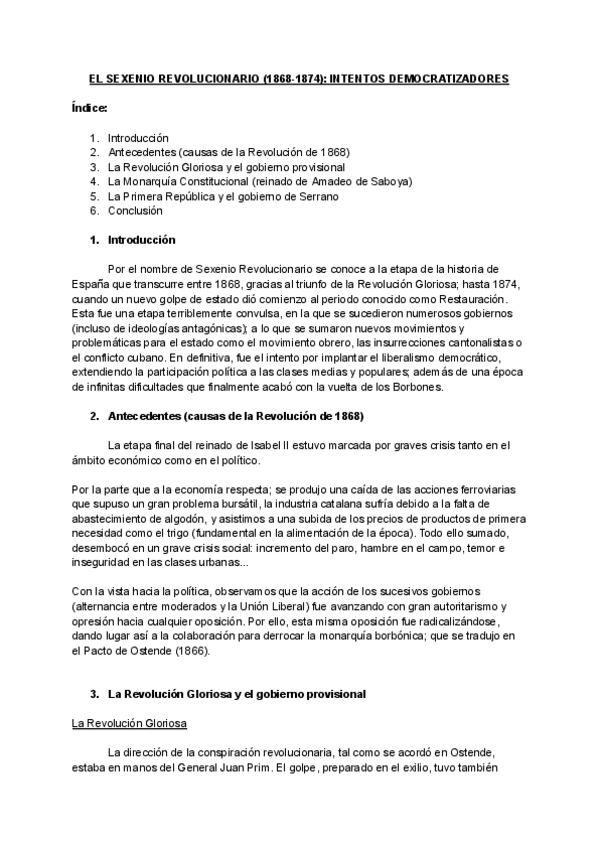 EL SEXENIO REVOLUCIONARIO (1868-1874): INTENTOS DEMOCRATIZADORES

Índice:

1. Introducción
2. Antecedentes (causas de la Revolución de 1868)
3. La Revolución Gloriosa y el gobierno provisional
4. La Monarquía Constitucional (reinado de Amadeo de Saboya)
5. La Primera República y el gobierno de Serrano
6. Conclusión

1. Introducción

Por el nombre de Sexenio Revolucionario se conoce a la etapa de la historia de España que transcurre entre 1868, gracias al triunfo de la Revolución Gloriosa; hasta 1874, cuando un nuevo golpe de estado dió comienzo al periodo conocido como Restauración. Esta fue una etapa terriblemente convulsa, en la que se sucedieron numerosos gobiernos (incluso de ideologías antagónicas); a lo que se sumaron nuevos movimientos y problemáticas para el estado como el movimiento obrero, las insurrecciones cantonalistas o el conflicto cubano. En definitiva, fue el intento por implantar el liberalismo democrático, extendiendo la participación política a las clases medias y populares; además de una época de infinitas dificultades que finalmente acabó con la vuelta de los Borbones.

2. Antecedentes (causas de la Revolución de 1868)

La etapa final del reinado de Isabel II estuvo marcada por graves crisis tanto en el ámbito económico como en el político.

Por la parte que a la economía respecta; se produjo una caída de las acciones ferroviarias que supuso un gran problema bursátil, la industria catalana sufría debido a la falta de abastecimiento de algodón, y asistimos a una subida de los precios de productos de primera necesidad como el trigo (fundamental en la alimentación de la época). Todo ello sumado, desembocó en un grave crisis social: incremento del paro, hambre en el campo, temor e inseguridad en las clases urbanas...

Con la vista hacia la política, observamos que la acción de los sucesivos gobiernos (alternancia entre moderados y la Unión Liberal) fue avanzando con gran autoritarismo y opresión hacia cualquier oposición. Por ello, esta misma oposición fue radicalizándose, dando lugar así a la colaboración para derrocar la monarquía borbónica; que se tradujo en el Pacto de Ostende (1866).

3. La Revolución Gloriosa y el gobierno provisional

La Revolución Gloriosa

La dirección de la conspiración revolucionaria, tal como se acordó en Ostende, estaba en manos del General Juan Prim. El golpe, preparado en el exilio, tuvo también